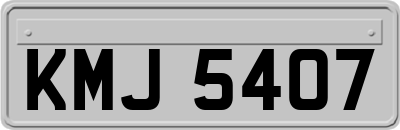 KMJ 5407